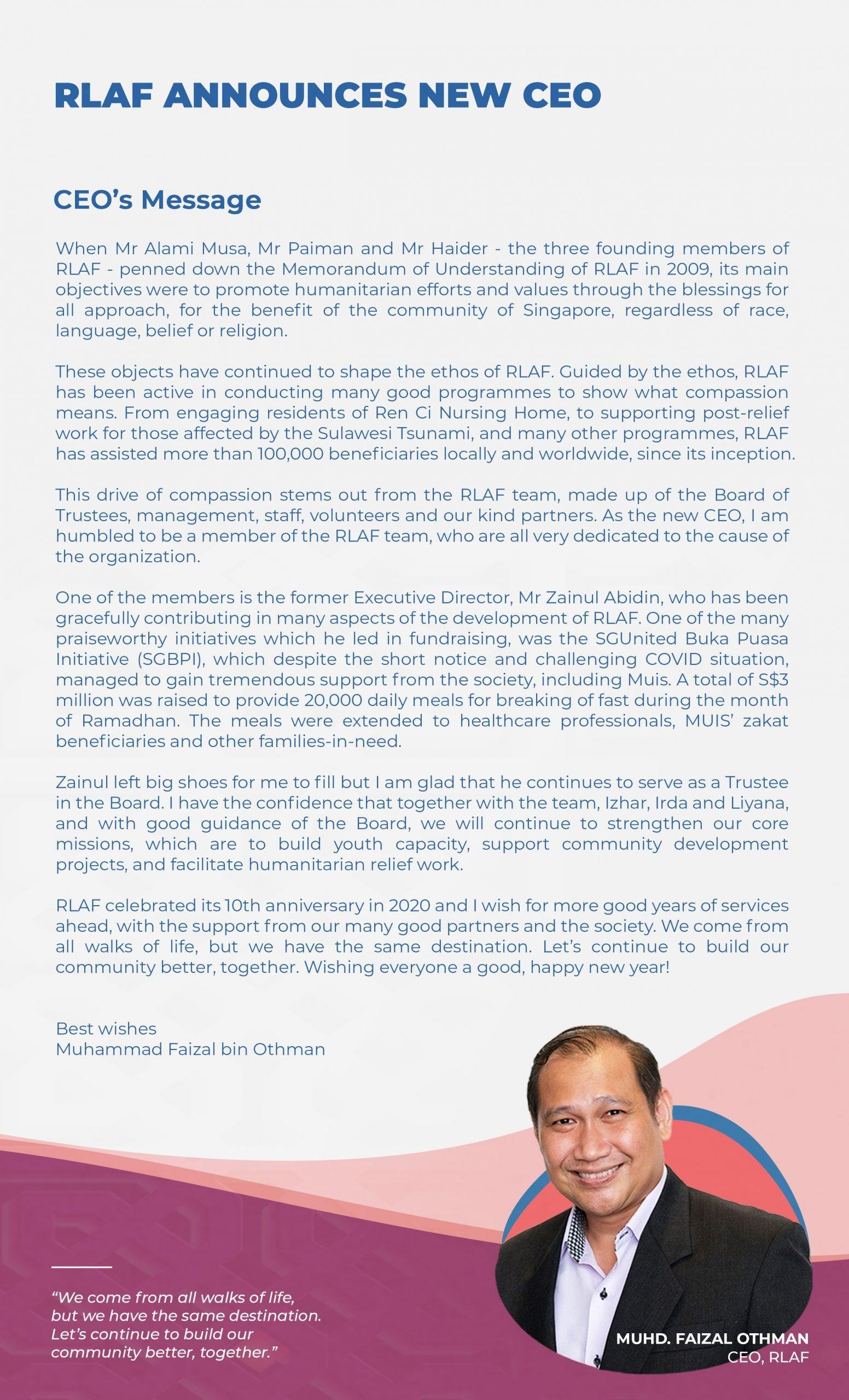 RLAF ANNOUNCES NEW CEO

CEO's Message

When Mr Alami Musa, Mr Paiman and Mr Haider - the three founding members of RLAF - penned down the Memorandum of Understanding of RLAF in 2009, its main objectives were to promote humanitarian efforts and values through the blessings for all approach, for the benefit of the community of Singapore, regardless of race, language, belief or religion.

These objects have continued to shape the ethos of RLAF. Guided by the ethos, RLAF has been active in conducting many good programmes to show what compassion means. From engaging residents of Ren Ci Nursing Home, to supporting post-relief work for those affected by the Sulawesi Tsunami, and many other programmes, RLAF has assisted more than 100,000 beneficiaries locally and worldwide, since its inception.

This drive of compassion stems out from the RLAF team, made up of the Board of Trustees, management, staff, volunteers and our kind partners. As the new CEO, I am humbled to be a member of the RLAF team, who are all very dedicated to the cause of the organization.

One of the members is the former Executive Director, Mr Zainul Abidin, who has been gracefully contributing in many aspects of the development of RLAF. One of the many praiseworthy initiatives which he led in fundraising, was the SGUnited Buka Puasa Initiative (SGBPI), which despite the short notice and challenging COVID situation, managed to gain tremendous support from the society, including Muis. A total of S$3 million was raised to provide 20,000 daily meals for breaking of fast during the month of Ramadhan. The meals were extended to healthcare professionals, MUIS' zakat beneficiaries and other families-in-need.

Zainul left big shoes for me to fill but I am glad that he continues to serve as a Trustee in the Board. I have the confidence that together with the team, Izhar, Irda and Liyana, and with good guidance of the Board, we will continue to strengthen our core missions, which are to build youth capacity, support community development projects, and facilitate humanitarian relief work.

RLAF celebrated its 10th anniversary in 2020 and I wish for more good years of services ahead, with the support from our many good partners and the society. We come from all walks of life, but we have the same destination. Let's continue to build our community better, together. Wishing everyone a good, happy new year!

Best wishes
Muhammad Faizal bin Othman

"We come from all walks of life, but we have the same destination. Let's continue to build our community better, together."

MUHD. FAIZAL OTHMAN
CEO, RLAF